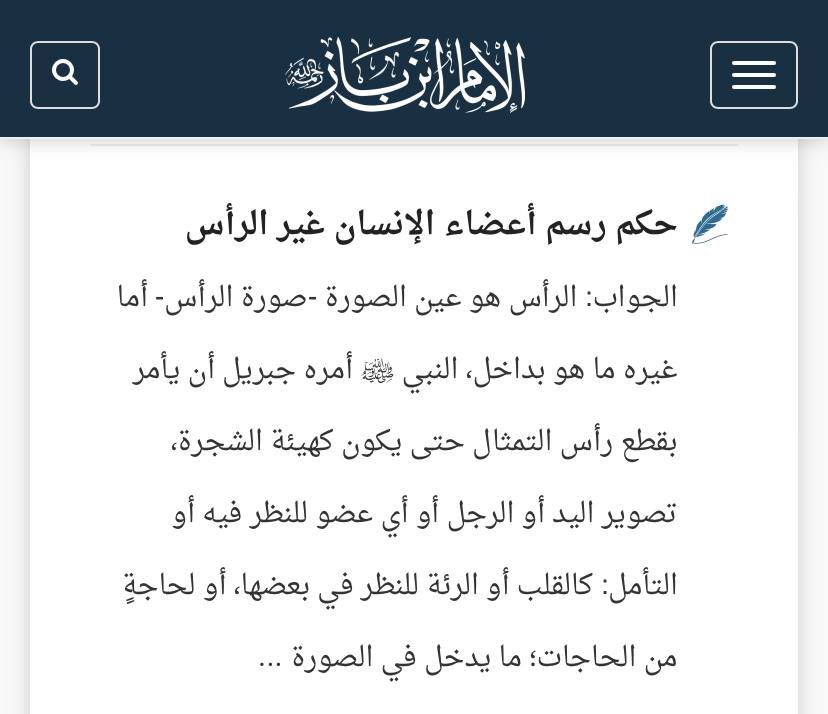 الإمام ابن باز رحمه الله

حكم رسم أعضاء الإنسان غير الرأس

الجواب: الرأس هو عين الصورة -صورة الرأس- أما غيره ما هو بداخل، النبي ﷺ أمره جبريل أن يأمر بقطع رأس التمثال حتى يكون كهيئة الشجرة، تصوير اليد أو الرجل أو أي عضو للنظر فيه أو التأمل: كالقلب أو الرئة للنظر في بعضها، أو لحاجةٍ من الحاجات؛ ما يدخل في الصورة ...